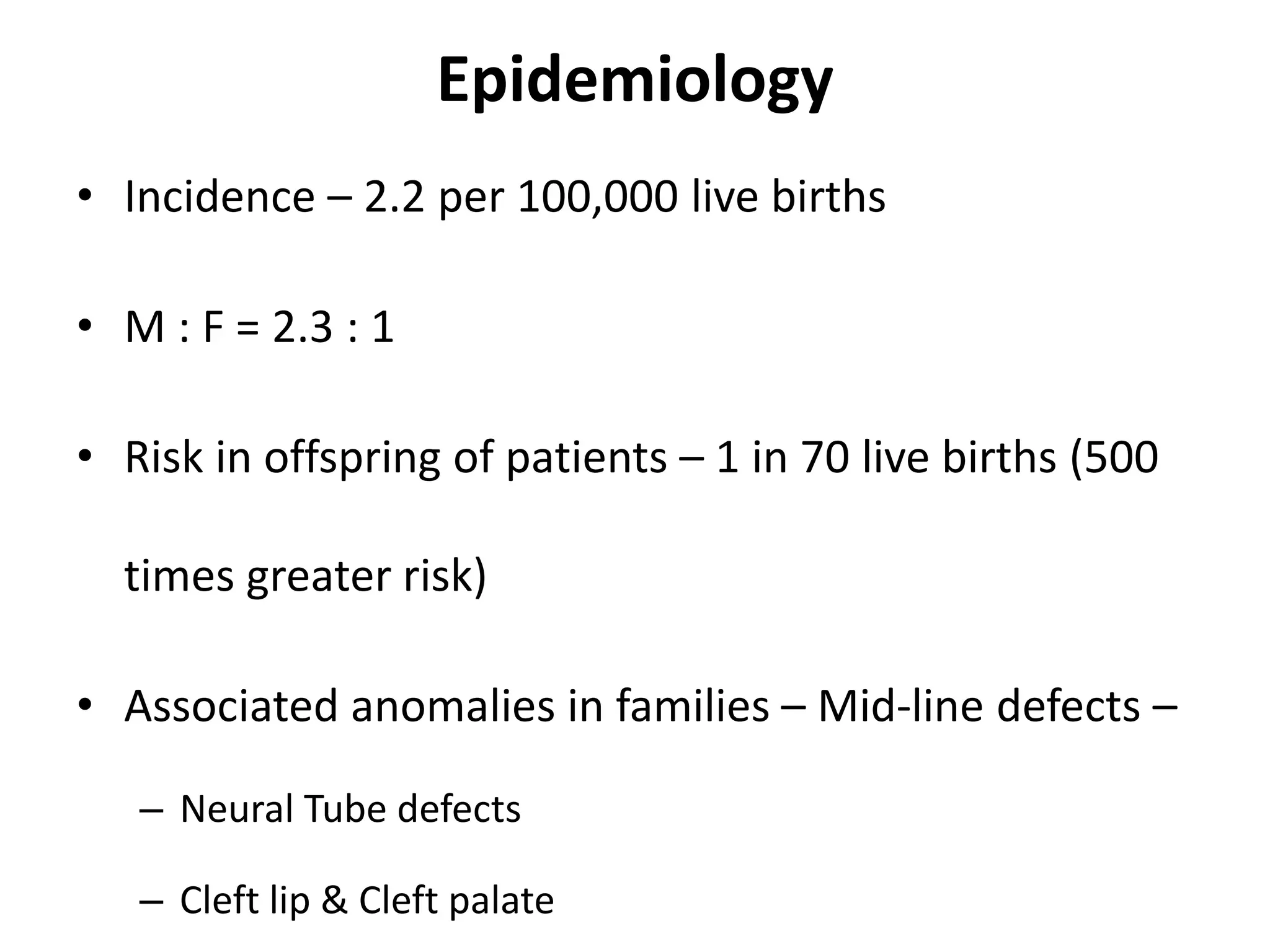 Epidemiology

• Incidence – 2.2 per 100,000 live births

• M : F = 2.3 : 1

• Risk in offspring of patients – 1 in 70 live births (500 times greater risk)

• Associated anomalies in families – Mid-line defects –

– Neural Tube defects

– Cleft lip & Cleft palate